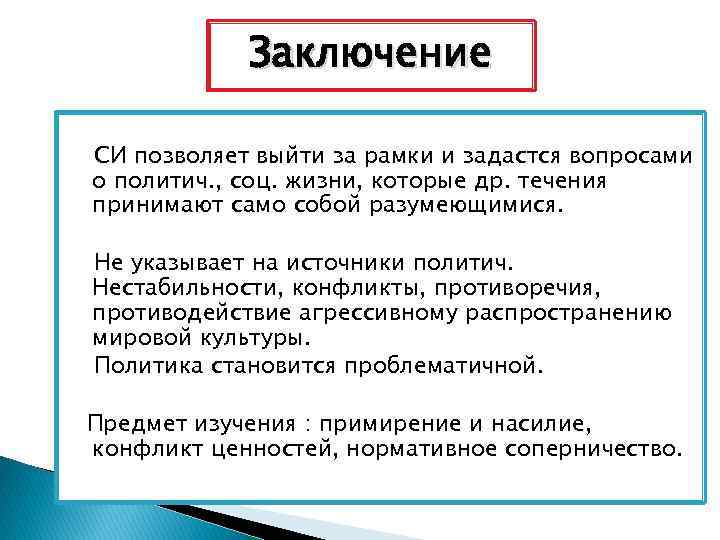 Заключение

СИ позволяет выйти за рамки и задастся вопросами о политич., соц. жизни, которые др. течения принимают само собой разумеющимися.

Не указывает на источники политич. Нестабильности, конфликты, противоречия, противодействие агрессивному распространению мировой культуры.

Политика становится проблематичной.

Предмет изучения : примирение и насилие, конфликт ценностей, нормативное соперничество.